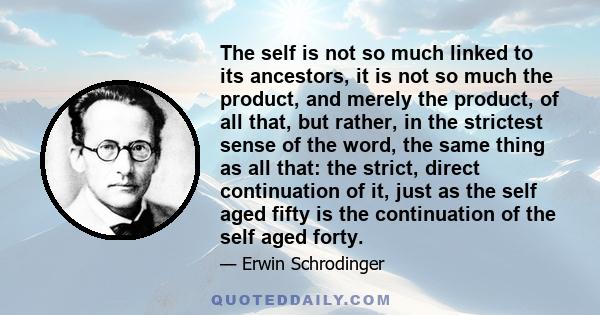 The self is not so much linked to its ancestors, it is not so much the product, and merely the product, of all that, but rather, in the strictest sense of the word, the same thing as all that: the strict, direct continuation of it, just as the self aged fifty is the continuation of the self aged forty.

— Erwin Schrodinger

QUOTEDDAILY.COM